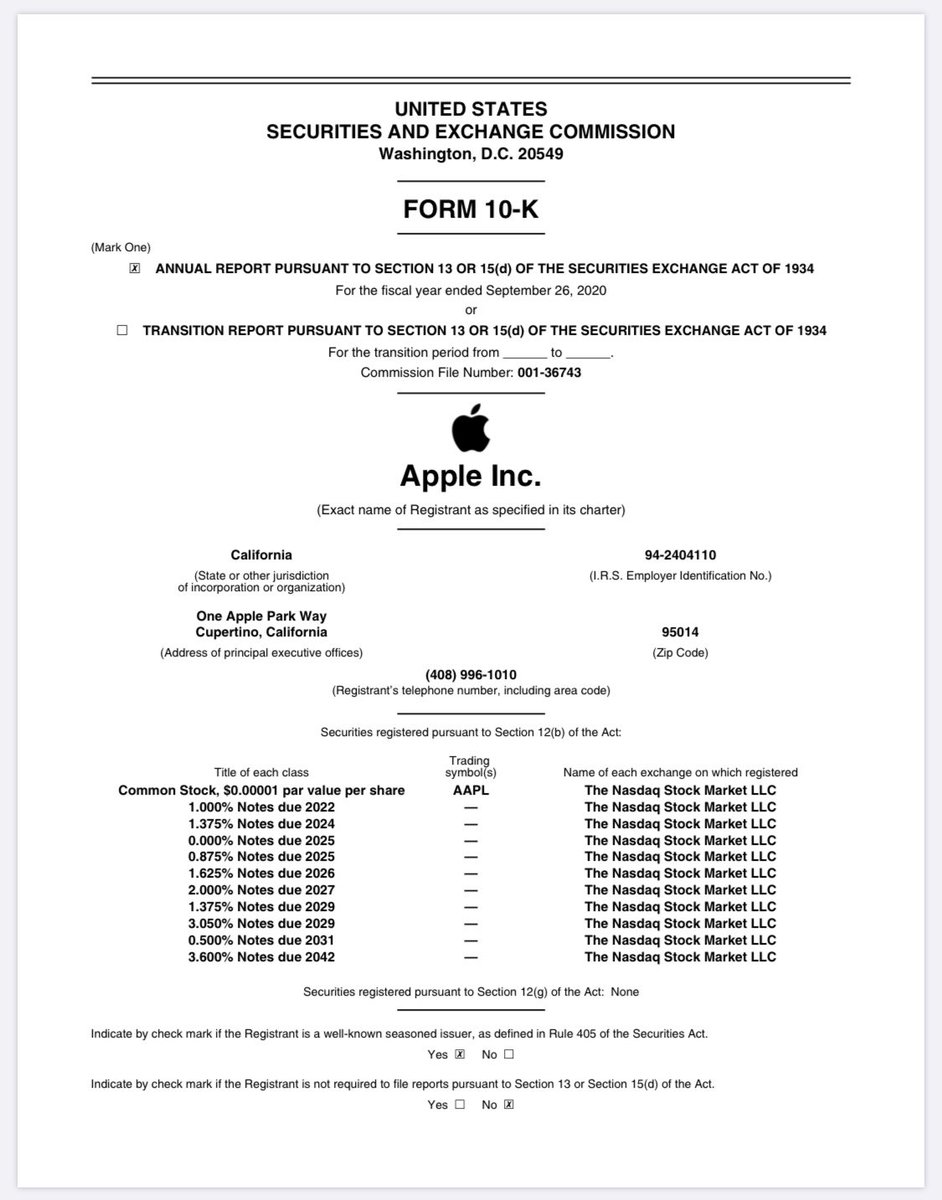 UNITED STATES
SECURITIES AND EXCHANGE COMMISSION
Washington, D.C. 20549

FORM 10-K

(Mark One)

☒ ANNUAL REPORT PURSUANT TO SECTION 13 OR 15(d) OF THE SECURITIES EXCHANGE ACT OF 1934
For the fiscal year ended September 26, 2020
or
☐ TRANSITION REPORT PURSUANT TO SECTION 13 OR 15(d) OF THE SECURITIES EXCHANGE ACT OF 1934
For the transition period from ______ to ______.
Commission File Number: 001-36743

Apple Inc.
(Exact name of Registrant as specified in its charter)

California
(State or other jurisdiction of incorporation or organization)

94-2404110
(I.R.S. Employer Identification No.)

One Apple Park Way
Cupertino, California
(Address of principal executive offices)

95014
(Zip Code)

(408) 996-1010
(Registrant's telephone number, including area code)

Securities registered pursuant to Section 12(b) of the Act:

| Title of each class | Trading symbol(s) | Name of each exchange on which registered |
|---|---|---|
| Common Stock, $0.00001 par value per share | AAPL | The Nasdaq Stock Market LLC |
| 1.000% Notes due 2022 | — | The Nasdaq Stock Market LLC |
| 1.375% Notes due 2024 | — | The Nasdaq Stock Market LLC |
| 0.000% Notes due 2025 | — | The Nasdaq Stock Market LLC |
| 0.875% Notes due 2025 | — | The Nasdaq Stock Market LLC |
| 1.625% Notes due 2026 | — | The Nasdaq Stock Market LLC |
| 2.000% Notes due 2027 | — | The Nasdaq Stock Market LLC |
| 1.375% Notes due 2029 | — | The Nasdaq Stock Market LLC |
| 3.050% Notes due 2029 | — | The Nasdaq Stock Market LLC |
| 0.500% Notes due 2031 | — | The Nasdaq Stock Market LLC |
| 3.600% Notes due 2042 | — | The Nasdaq Stock Market LLC |

Securities registered pursuant to Section 12(g) of the Act: None

Indicate by check mark if the Registrant is a well-known seasoned issuer, as defined in Rule 405 of the Securities Act.
Yes ☒ No ☐

Indicate by check mark if the Registrant is not required to file reports pursuant to Section 13 or Section 15(d) of the Act.
Yes ☐ No ☒